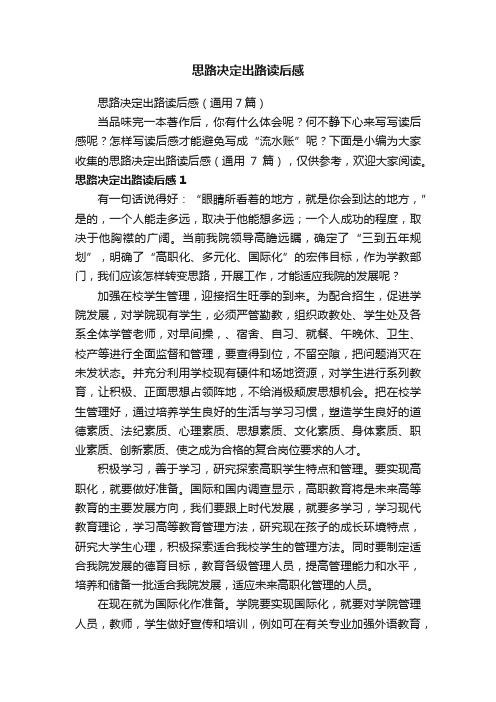 思路决定出路读后感

思路决定出路读后感（通用7篇）

当品味完一本著作后，你有什么体会呢？何不静下心来写写读后感呢？怎样写读后感才能避免写成“流水账”呢？下面是小编为大家收集的思路决定出路读后感（通用 7 篇），仅供参考，欢迎大家阅读。

思路决定出路读后感 1

有一句话说得好：“眼睛所看着的地方，就是你会到达的地方，”是的，一个人能走多远，取决于他能想多远；一个人成功的程度，取决于他胸襟的广阔。当前我院领导高瞻远瞩，确定了“三到五年规划”，明确了“高职化、多元化、国际化”的宏伟目标，作为学教部门，我们应该怎样转变思路，开展工作，才能适应我院的发展呢？

加强在校学生管理，迎接招生旺季的到来。为配合招生，促进学院发展，对学院现有学生，必须严管勤教，组织政教处、学生处及各系全体学管老师，对早间操，、宿舍、自习、就餐、午晚休、卫生、校产等进行全面监督和管理，要查得到位，不留空隙，把问题消灭在未发状态。并充分利用学校现有硬件和场地资源，对学生进行系列教育，让积极、正面思想占领阵地，不给消极颓废思想机会。把在校学生管理好，通过培养学生良好的生活与学习习惯，塑造学生良好的道德素质、法纪素质、心理素质、思想素质、文化素质、身体素质、职业素质、创新素质、使之成为合格的复合岗位要求的人才。

积极学习，善于学习，研究探索高职学生特点和管理。要实现高职化，就要做好准备。国际和国内调查显示，高职教育将是未来高等教育的主要发展方向，我们要跟上时代发展，就要多学习，学习现代教育理论，学习高等教育管理方法，研究现在孩子的成长环境特点，研究大学生心理，积极探索适合我校学生的管理方法。同时要制定适合我院发展的德育目标，教育各级管理人员，提高管理能力和水平，培养和储备一批适合我院发展，适应未来高职化管理的人员。

在现在就为国际化作准备。学院要实现国际化，就要对学院管理人员，教师，学生做好宣传和培训，例如可在有关专业加强外语教育，